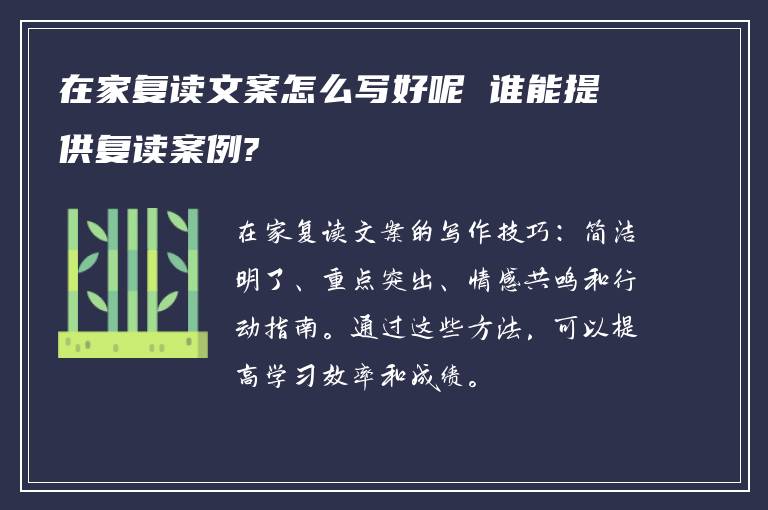 在家复读文案怎么写好呢 谁能提供复读案例?

在家复读文案的写作技巧：简洁明了、重点突出、情感共鸣和行动指南。通过这些方法，可以提高学习效率和成绩。